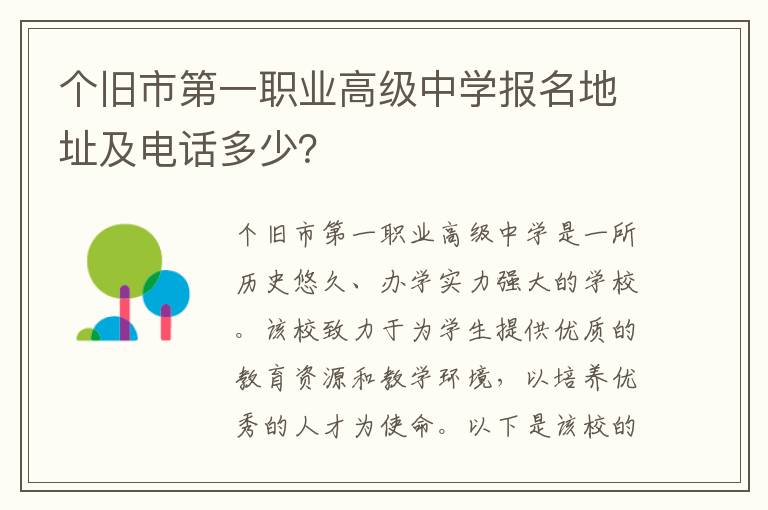 个旧市第一职业高级中学报名地址及电话多少?

个旧市第一职业高级中学是一所历史悠久、办学实力强大的学校。该校致力于为学生提供优质的教育资源和教学环境，以培养优秀的人才为使命。以下是该校的